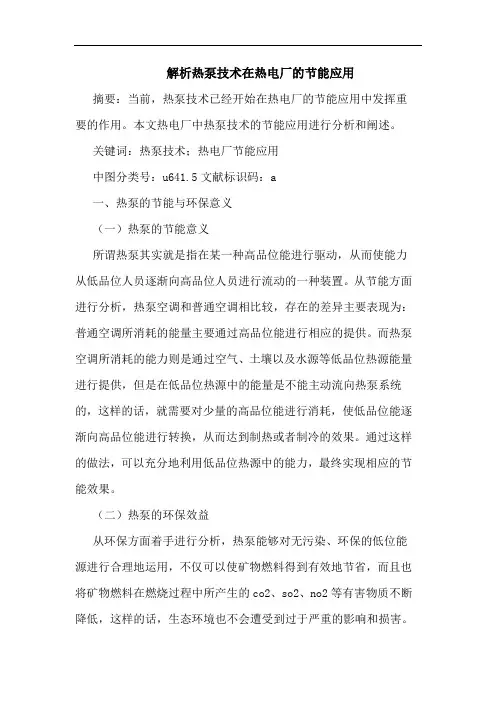 解析热泵技术在热电厂的节能应用

摘要：当前，热泵技术已经开始在热电厂的节能应用中发挥重要的作用。本文热电厂中热泵技术的节能应用进行分析和阐述。

关键词：热泵技术；热电厂节能应用

中图分类号：u641.5 文献标识码：a

一、热泵的节能与环保意义

（一）热泵的节能意义

所谓热泵其实就是指在某一种高品位能进行驱动，从而使能力从低品位人员逐渐向高品位人员进行流动的一种装置。从节能方面进行分析，热泵空调和普通空调相比较，存在的差异主要表现为：普通空调所消耗的能量主要通过高品位能进行相应的提供。而热泵空调所消耗的能力则是通过空气、土壤以及水源等低品位热源能量进行提供，但是在低品位热源中的能量是不能主动流向热泵系统的，这样的话，就需要对少量的高品位能进行消耗，使低品位能逐渐向高品位能进行转换，从而达到制热或者制冷的效果。通过这样的做法，可以充分地利用低品位热源中的能力，最终实现相应的节能效果。

（二）热泵的环保效益

从环保方面着手进行分析，热泵能够对无污染、环保的低位能源进行合理地运用，不仅可以使矿物燃料得到有效地节省，而且也将矿物燃料在燃烧过程中所产生的 co2、so2、no2 等有害物质不断降低，这样的话，生态环境也不会遭受到过于严重的影响和损害。